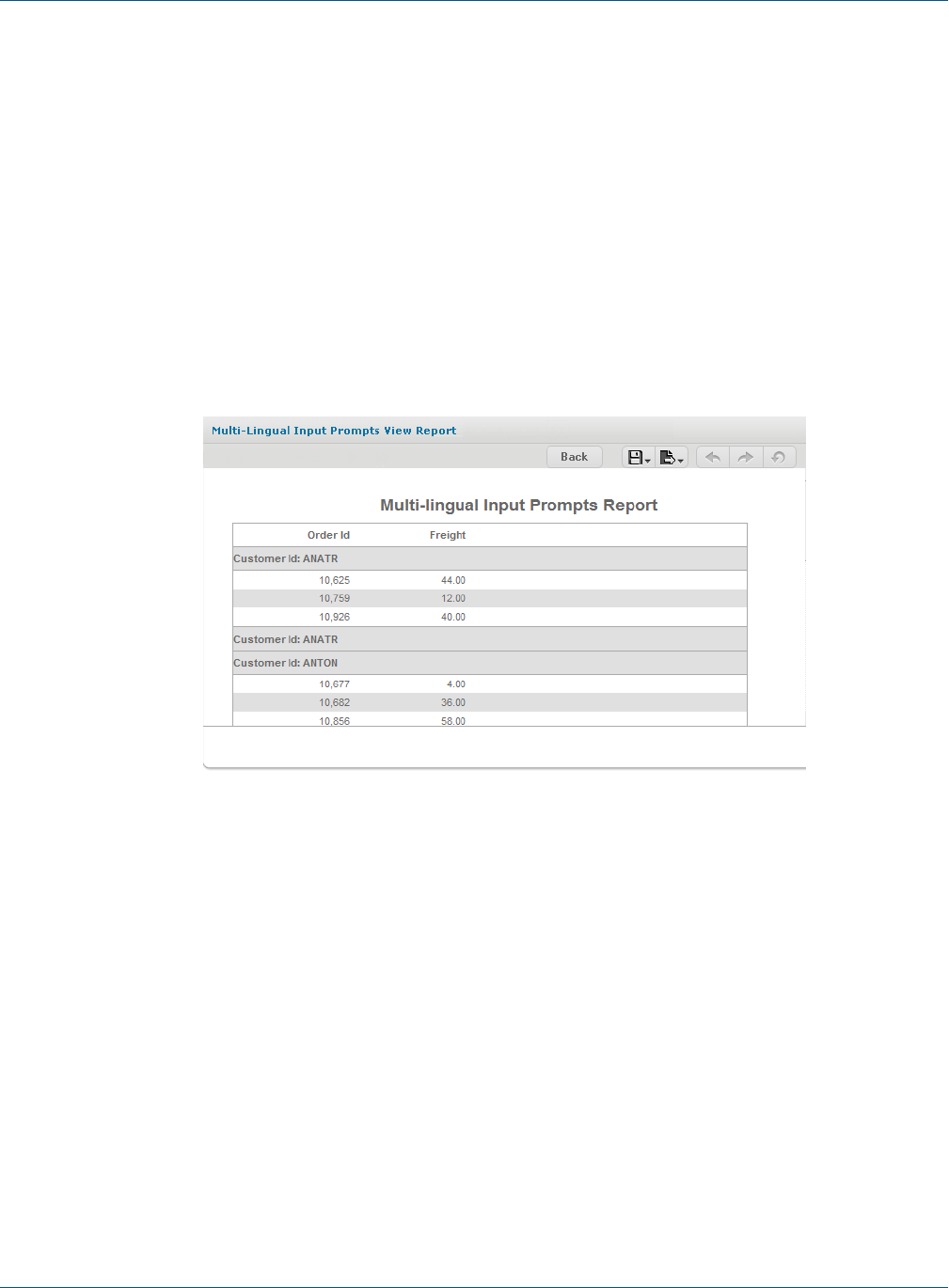 Multi-Lingual Input Prompts View Report

Back

Multi-lingual Input Prompts Report

| Order Id | Freight |
|---|---|
| Customer Id: ANATR | |
| 10,625 | 44.00 |
| 10,759 | 12.00 |
| 10,926 | 40.00 |
| Customer Id: ANATR | |
| Customer Id: ANTON | |
| 10,677 | 4.00 |
| 10,682 | 36.00 |
| 10,856 | 58.00 |